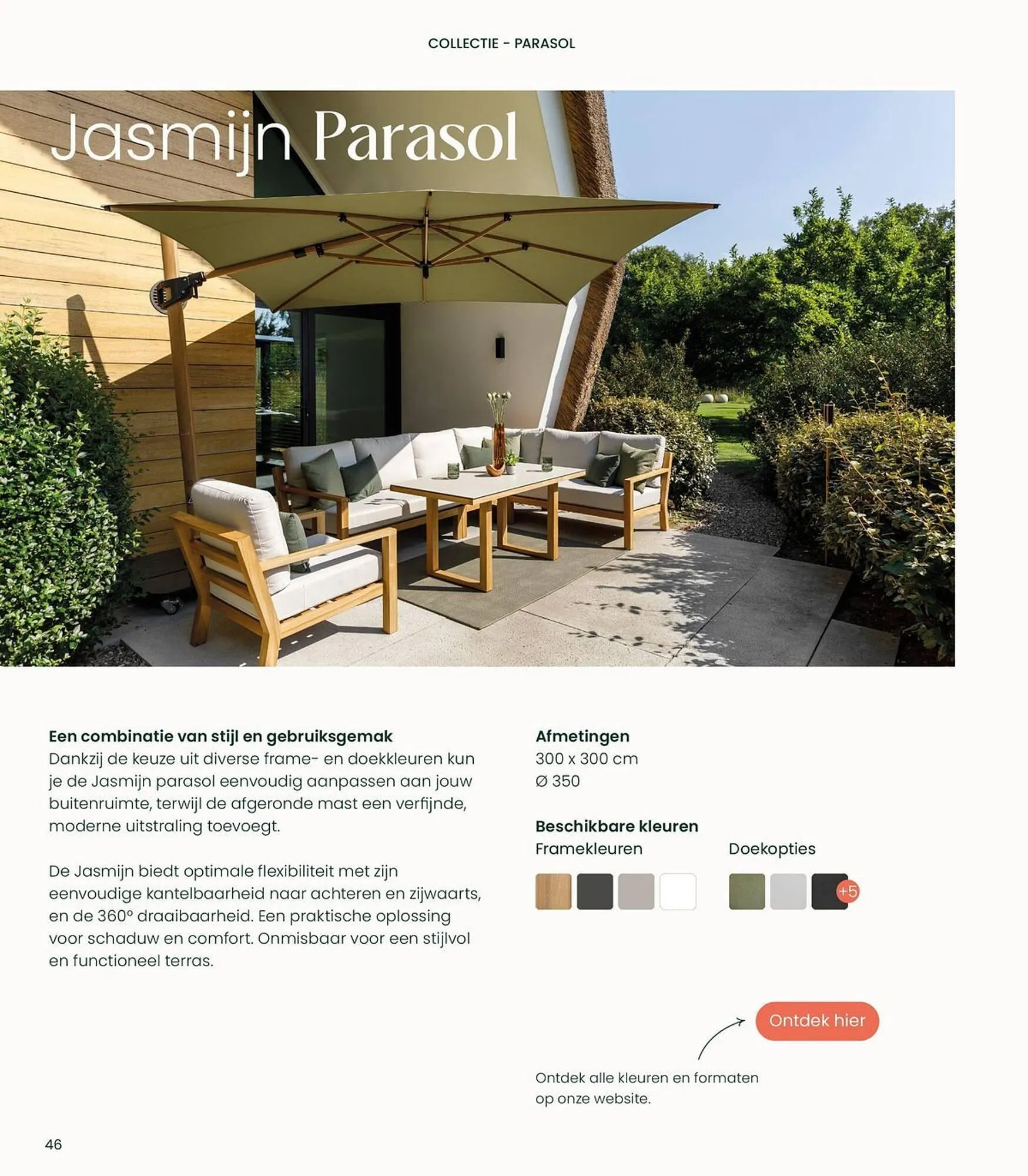 COLLECTIE - PARASOL

Jasmijn Parasol

Een combinatie van stijl en gebruiksgemak
Dankzij de keuze uit diverse frame- en doekkleuren kun je de Jasmijn parasol eenvoudig aanpassen aan jouw buitenruimte, terwijl de afgeronde mast een verfijnde, moderne uitstraling toevoegt.

De Jasmijn biedt optimale flexibiliteit met zijn eenvoudige kantelbaarheid naar achteren en zijwaarts, en de 360° draaibaarheid. Een praktische oplossing voor schaduw en comfort. Onmisbaar voor een stijlvol en functioneel terras.

Afmetingen
300 x 300 cm
Ø 350

Beschikbare kleuren
Framekleuren

Doekopties
+5

Ontdek hier

Ontdek alle kleuren en formaten op onze website.

46